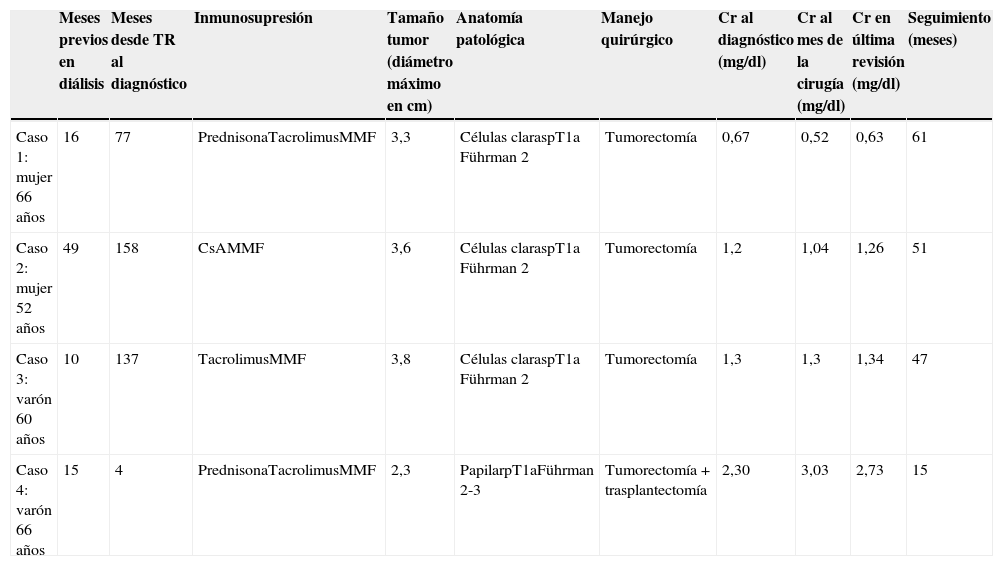 |  | Meses previos en diálisis | Meses desde TR al diagnóstico | Inmunosupresión | Tamaño tumor (diámetro máximo en cm) | Anatomía patológica | Manejo quirúrgico | Cr al diagnóstico (mg/dl) | Cr al mes de la cirugía (mg/dl) | Cr en última revisión (mg/dl) | Seguimiento (meses) |
|---|---|---|---|---|---|---|---|---|---|---|
| Caso 1: mujer 66 años | 16 | 77 | PrednisonaTacrolimusMMF | 3,3 | Células claraspT1a Führman 2 | Tumorectomía | 0,67 | 0,52 | 0,63 | 61 |
| Caso 2: mujer 52 años | 49 | 158 | CsAMMF | 3,6 | Células claraspT1a Führman 2 | Tumorectomía | 1,2 | 1,04 | 1,26 | 51 |
| Caso 3: varón 60 años | 10 | 137 | TacrolimusMMF | 3,8 | Células claraspT1a Führman 2 | Tumorectomía | 1,3 | 1,3 | 1,34 | 47 |
| Caso 4: varón 66 años | 15 | 4 | PrednisonaTacrolimusMMF | 2,3 | PapilarpT1aFührman 2-3 | Tumorectomía + trasplantectomía | 2,30 | 3,03 | 2,73 | 15 |